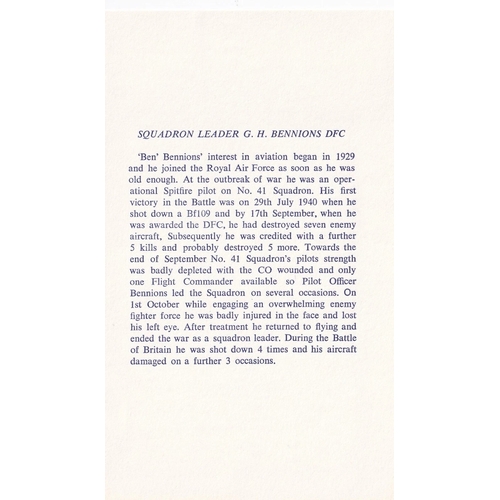 SQUADRON LEADER G. H. BENNIONS DFC

'Ben' Bennions' interest in aviation began in 1929 and he joined the Royal Air Force as soon as he was old enough. At the outbreak of war he was an operational Spitfire pilot on No. 41 Squadron. His first victory in the Battle was on 29th July 1940 when he shot down a Bf109 and by 17th September, when he was awarded the DFC, he had destroyed seven enemy aircraft, Subsequently he was credited with a further 5 kills and probably destroyed 5 more. Towards the end of September No. 41 Squadron's pilots strength was badly depleted with the CO wounded and only one Flight Commander available so Pilot Officer Bennions led the Squadron on several occasions. On 1st October while engaging an overwhelming enemy fighter force he was badly injured in the face and lost his left eye. After treatment he returned to flying and ended the war as a squadron leader. During the Battle of Britain he was shot down 4 times and his aircraft damaged on a further 3 occasions.